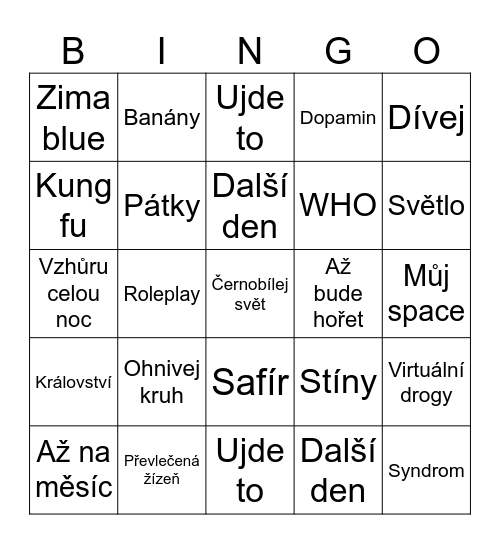 | B | I | N | G | O |
|---|---|---|---|---|
| Zima blue | Banány | Ujde to | Dopamin | Dívej |
| Kung fu | Pátky | Další den | WHO | Světlo |
| Vzhůru celou noc | Roleplay | Černobílej svět | Až bude hořet | Můj space |
| Království | Ohnivej kruh | Safír | Stíny | Virtuální drogy |
| Až na měsíc | Převlečená žízeň | Ujde to | Další den | Syndrom |